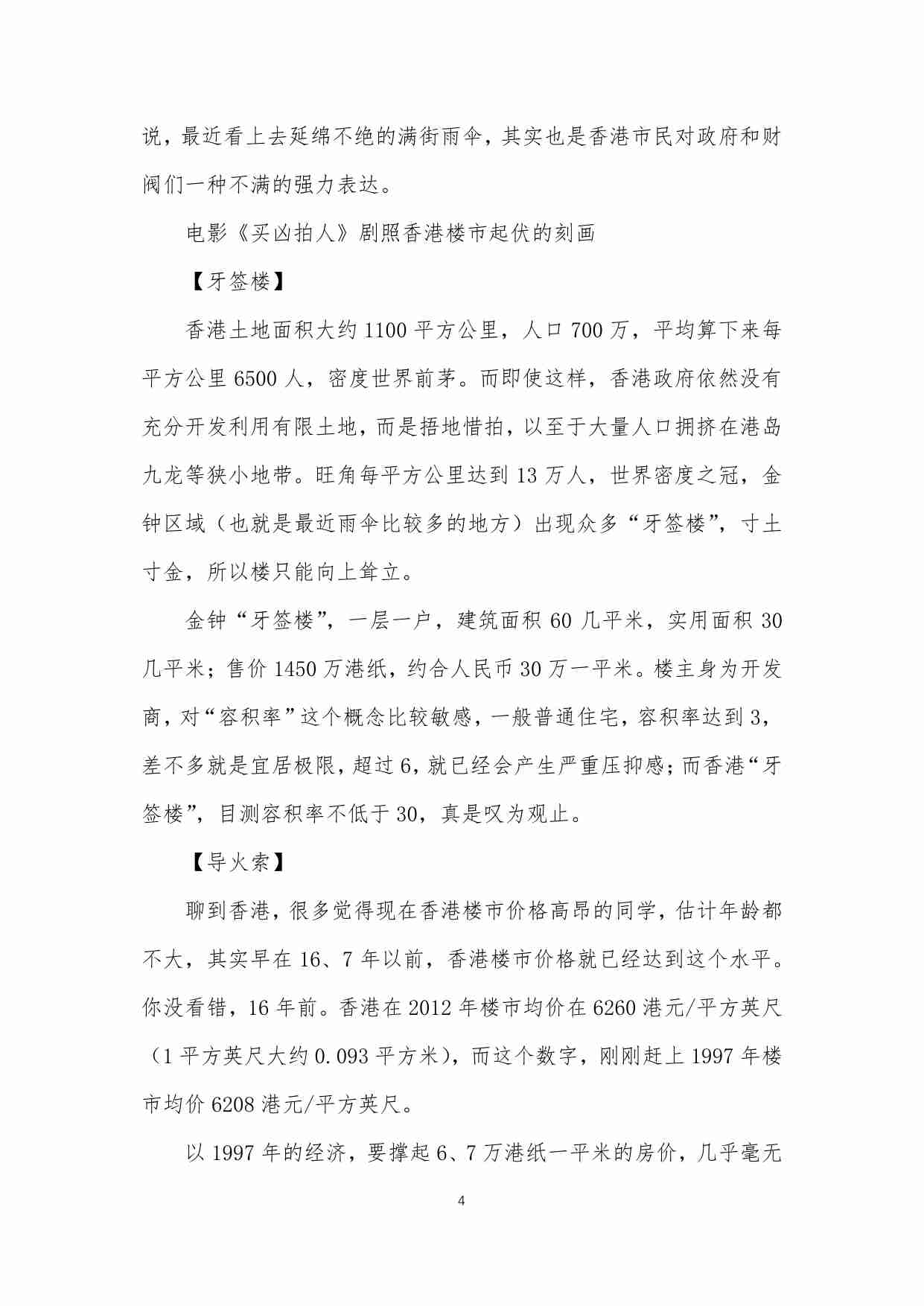 说，最近看上去延绵不绝的满街雨伞，其实也是香港市民对政府和财阀们一种不满的强力表达。

电影《买凶拍人》剧照香港楼市起伏的刻画

【牙签楼】

香港土地面积大约 1100 平方公里，人口 700 万，平均算下来每平方公里 6500 人，密度世界前茅。而即使这样，香港政府依然没有充分开发利用有限土地，而是捂地惜拍，以至于大量人口拥挤在港岛九龙等狭小地带。旺角每平方公里达到 13 万人，世界密度之冠，金钟区域（也就是最近雨伞比较多的地方）出现众多“牙签楼”，寸土寸金，所以楼只能向上耸立。

金钟“牙签楼”，一层一户，建筑面积 60 几平米，实用面积 30 几平米；售价 1450 万港纸，约合人民币 30 万一平米。楼主身为开发商，对“容积率”这个概念比较敏感，一般普通住宅，容积率达到 3，差不多就是宜居极限，超过 6，就已经会产生严重压抑感；而香港“牙签楼”，目测容积率不低于 30，真是叹为观止。

【导火索】

聊到香港，很多觉得现在香港楼市价格高昂的同学，估计年龄都不大，其实早在 16、7 年以前，香港楼市价格就已经达到这个水平。你没看错，16 年前。香港在 2012 年楼市均价在 6260 港元/平方英尺（1 平方英尺大约 0.093 平方米），而这个数字，刚刚赶上 1997 年楼市均价 6208 港元/平方英尺。

以 1997 年的经济，要撑起 6、7 万港纸一平米的房价，几乎毫无

4